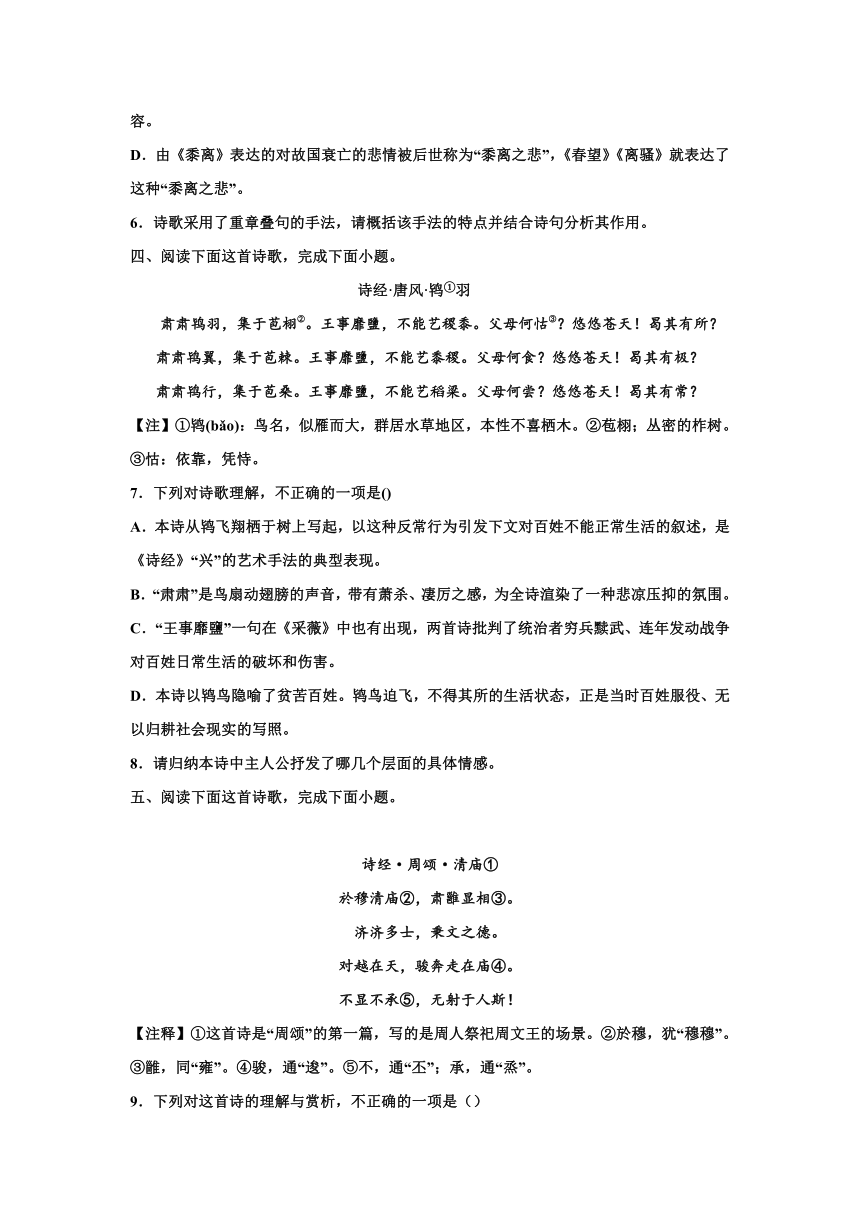 容。

D．由《黍离》表达的对故国衰亡的悲情被后世称为“黍离之悲”，《春望》《离骚》就表达了这种“黍离之悲”。

6．诗歌采用了重章叠句的手法，请概括该手法的特点并结合诗句分析其作用。

四、阅读下面这首诗歌，完成下面小题。

诗经·唐风·鸨①羽

肃肃鸨羽，集于苞栩②。王事靡盬，不能艺稷黍。父母何怙③？悠悠苍天！曷其有所？

肃肃鸨翼，集于苞棘。王事靡盬，不能艺黍稷。父母何食？悠悠苍天！曷其有极？

肃肃鸨行，集于苞桑。王事靡盬，不能艺稻粱。父母何尝？悠悠苍天！曷其有常？

【注】①鸨(bǎo)：鸟名，似雁而大，群居水草地区，本性不喜栖木。②苞栩；丛密的柞树。③怙：依靠，凭恃。

7．下列对诗歌理解，不正确的一项是()

A．本诗从鸨飞翔栖于树上写起，以这种反常行为引发下文对百姓不能正常生活的叙述，是《诗经》“兴”的艺术手法的典型表现。

B．“肃肃”是鸟扇动翅膀的声音，带有萧杀、凄厉之感，为全诗渲染了一种悲凉压抑的氛围。

C．“王事靡盬”一句在《采薇》中也有出现，两首诗批判了统治者穷兵黩武、连年发动战争对百姓日常生活的破坏和伤害。

D．本诗以鸨鸟隐喻了贫苦百姓。鸨鸟迫飞，不得其所的生活状态，正是当时百姓服役、无以归耕社会现实的写照。

8．请归纳本诗中主人公抒发了哪几个层面的具体情感。

五、阅读下面这首诗歌，完成下面小题。

诗经·周颂·清庙①

於穆清庙②，肃雝显相③。

济济多士，秉文之德。

对越在天，骏奔走在庙④。

不显不承⑤，无射于人斯！

【注释】①这首诗是“周颂”的第一篇，写的是周人祭祀周文王的场景。②於穆，犹“穆穆”。③雝，同“雍”。④骏，通“逡”。⑤不，通“丕”；承，通“烝”。

9．下列对这首诗的理解与赏析，不正确的一项是（）